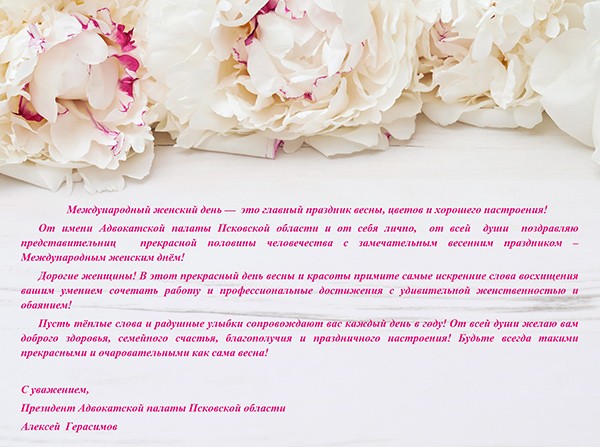 Международный женский день — это главный праздник весны, цветов и хорошего настроения!

От имени Адвокатской палаты Псковской области и от себя лично, от всей души поздравляю представительниц прекрасной половины человечества с замечательным весенним праздником – Международным женским днём!

Дорогие женщины! В этот прекрасный день весны и красоты примите самые искренние слова восхищения вашим умением сочетать работу и профессиональные достижения с удивительной женственностью и обаянием!

Пусть тёплые слова и радушные улыбки сопровождают вас каждый день в году! От всей души желаю вам доброго здоровья, семейного счастья, благополучия и праздничного настроения! Будьте всегда такими прекрасными и очаровательными как сама весна!

С уважением,
Президент Адвокатской палаты Псковской области
Алексей Герасимов